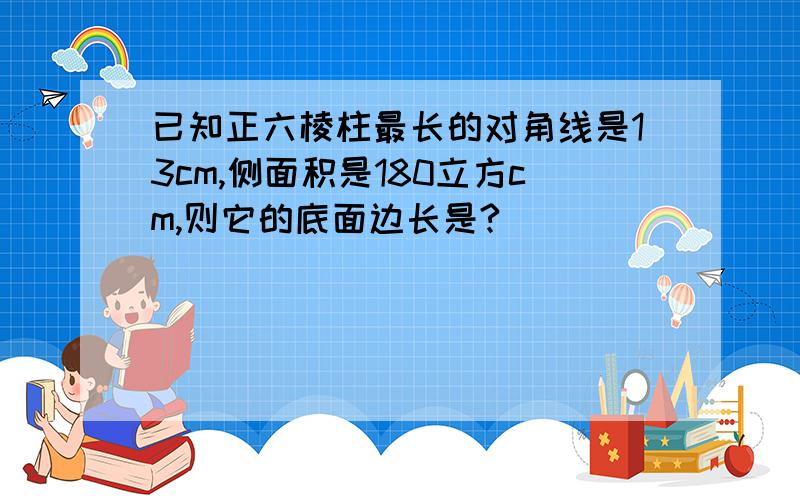 已知正六棱柱最长的对角线是13cm,侧面积是180立方cm,则它的底面边长是?